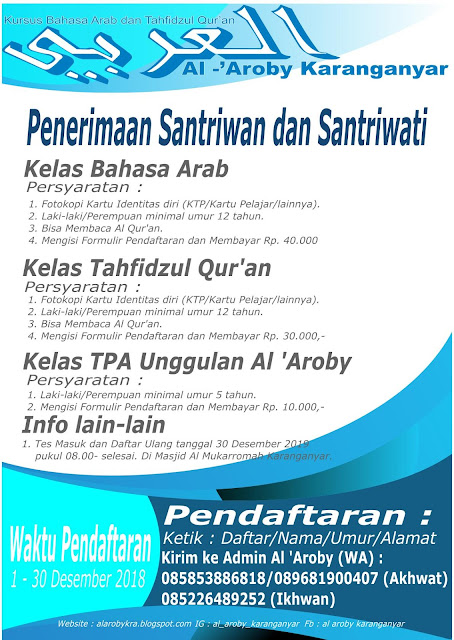 Kursus Bahasa Arab dan Tahfidzul Qur'an

العربي

Al -'Aroby Karanganyar

Penerimaan Santriwan dan Santriwati

Kelas Bahasa Arab

Persyaratan :

1. Fotokopi Kartu Identitas diri (KTP/Kartu Pelajar/lainnya).
2. Laki-laki/Perempuan minimal umur 12 tahun.
3. Bisa Membaca Al Qur'an.
4. Mengisi Formulir Pendaftaran dan Membayar Rp. 40.000

Kelas Tahfidzul Qur'an

Persyaratan :

1. Fotokopi Kartu Identitas diri (KTP/Kartu Pelajar/lainnya).
2. Laki-laki/Perempuan minimal umur 12 tahun.
3. Bisa Membaca Al Qur'an.
4. Mengisi Formulir Pendaftaran dan Membayar Rp. 30.000,-

Kelas TPA Unggulan Al 'Aroby

Persyaratan :

1. Laki-laki/Perempuan minimal umur 5 tahun.
2. Mengisi Formulir Pendaftaran dan Membayar Rp. 10.000,-

Info lain-lain

1. Tes Masuk dan Daftar Ulang tanggal 30 Desember 2019 pukul 08.00- selesai. Di Masjid Al Mukarromah Karanganyar.

Waktu Pendaftaran

1 - 30 Desember 2018

Pendaftaran :

Ketik : Daftar/Nama/Umur/Alamat

Kirim ke Admin Al 'Aroby (WA) :

085853886818/089681900407 (Akhwat)

085226489252 (Ikhwan)

Website : alarobykra.blogspot.com IG : al_aroby_karanganyar Fb : al aroby karanganyar